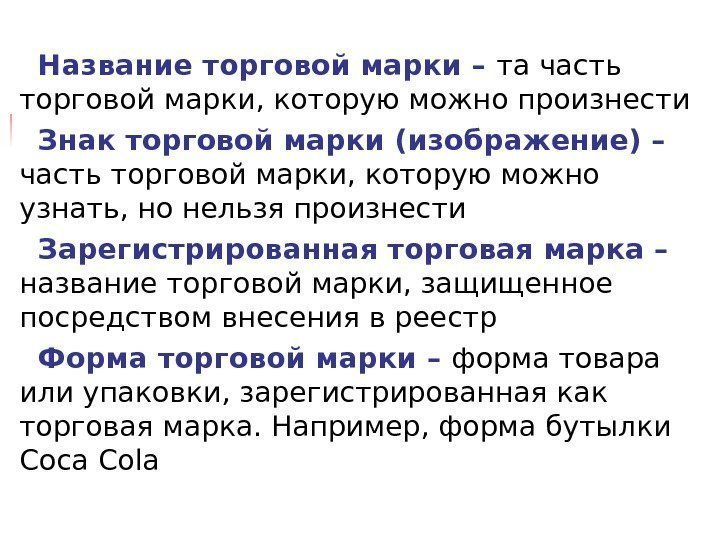 Название торговой марки – та часть торговой марки, которую можно произнести

Знак торговой марки (изображение) – часть торговой марки, которую можно узнать, но нельзя произнести

Зарегистрированная торговая марка – название торговой марки, защищенное посредством внесения в реестр

Форма торговой марки – форма товара или упаковки, зарегистрированная как торговая марка. Например, форма бутылки Coca Cola